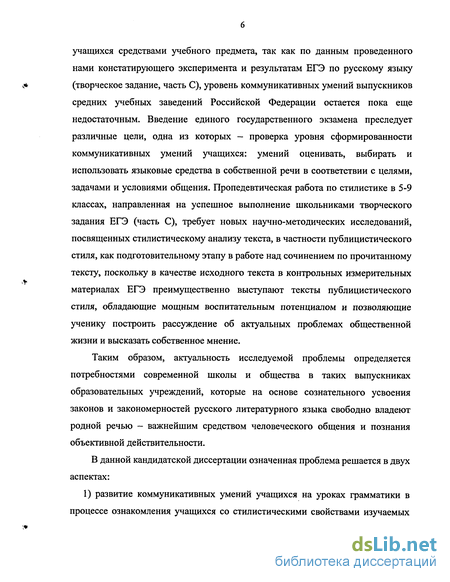 6

учащихся средствами учебного предмета, так как по данным проведенного нами констатирующего эксперимента и результатам ЕГЭ по русскому языку (творческое задание, часть С), уровень коммуникативных умений выпускников средних учебных заведений Российской Федерации остается пока еще недостаточным. Введение единого государственного экзамена преследует различные цели, одна из которых – проверка уровня сформированности коммуникативных умений учащихся: умений оценивать, выбирать и использовать языковые средства в собственной речи в соответствии с целями, задачами и условиями общения. Пропедевтическая работа по стилистике в 5-9 классах, направленная на успешное выполнение школьниками творческого задания ЕГЭ (часть С), требует новых научно-методических исследований, посвященных стилистическому анализу текста, в частности публицистического стиля, как подготовительному этапу в работе над сочинением по прочитанному тексту, поскольку в качестве исходного текста в контрольных измерительных материалах ЕГЭ преимущественно выступают тексты публицистического стиля, обладающие мощным воспитательным потенциалом и позволяющие ученику построить рассуждение об актуальных проблемах общественной жизни и высказать собственное мнение.

Таким образом, актуальность исследуемой проблемы определяется потребностями современной школы и общества в таких выпускниках образовательных учреждений, которые на основе сознательного усвоения законов и закономерностей русского литературного языка свободно владеют родной речью – важнейшим средством человеческого общения и познания объективной действительности.

В данной кандидатской диссертации означенная проблема решается в двух аспектах:

1) развитие коммуникативных умений учащихся на уроках грамматики в процессе ознакомления учащихся со стилистическими свойствами изучаемых

dsLib.net
библиотека диссертаций